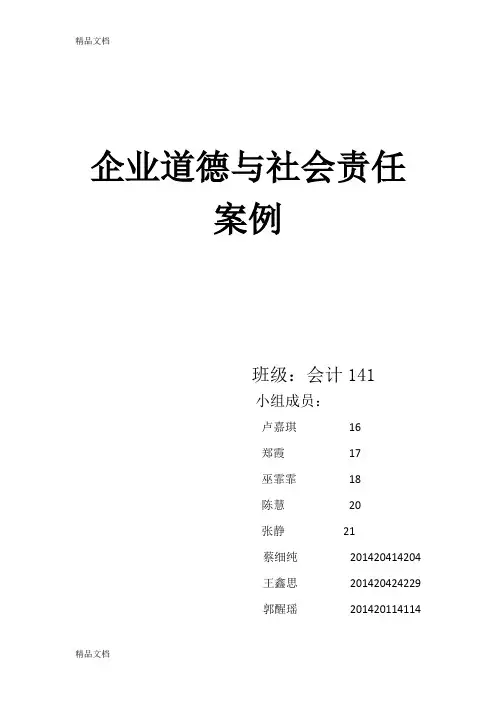 精品文档

企业道德与社会责任案例

班级：会计 141

小组成员：

卢嘉琪 16

郑霞 17

巫霏霏 18

陈慧 20

张静 21

蔡细纯 201420414204

王鑫思 201420424229

郭醒瑶 201420114114

精品文档